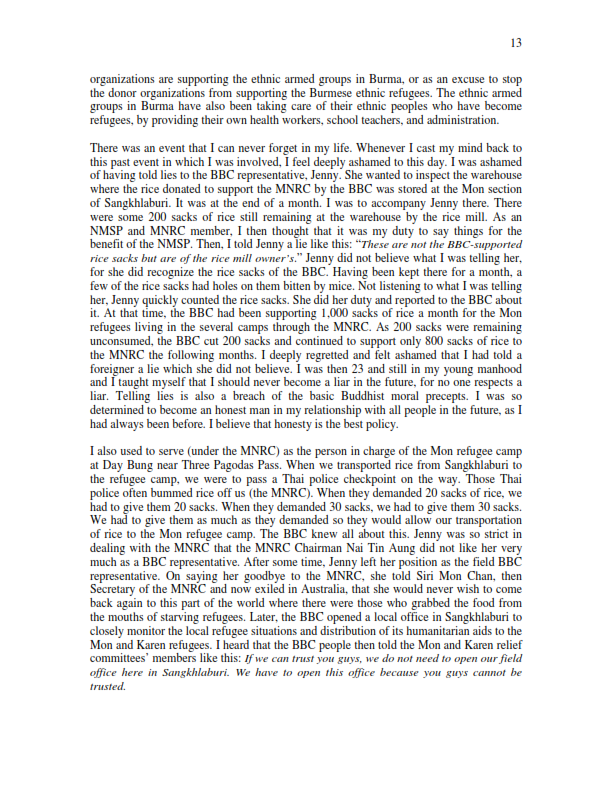 13

organizations are supporting the ethnic armed groups in Burma, or as an excuse to stop the donor organizations from supporting the Burmese ethnic refugees. The ethnic armed groups in Burma have also been taking care of their ethnic peoples who have become refugees, by providing their own health workers, school teachers, and administration.

There was an event that I can never forget in my life. Whenever I cast my mind back to this past event in which I was involved, I feel deeply ashamed to this day. I was ashamed of having told lies to the BBC representative, Jenny. She wanted to inspect the warehouse where the rice donated to support the MNRC by the BBC was stored at the Mon section of Sangkhlaburi. It was at the end of a month. I was to accompany Jenny there. There were some 200 sacks of rice still remaining at the warehouse by the rice mill. As an NMSP and MNRC member, I then thought that it was my duty to say things for the benefit of the NMSP. Then, I told Jenny a lie like this: "These are not the BBC-supported rice sacks but are of the rice mill owner's." Jenny did not believe what I was telling her, for she did recognize the rice sacks of the BBC. Having been kept there for a month, a few of the rice sacks had holes on them bitten by mice. Not listening to what I was telling her, Jenny quickly counted the rice sacks. She did her duty and reported to the BBC about it. At that time, the BBC had been supporting 1,000 sacks of rice a month for the Mon refugees living in the several camps through the MNRC. As 200 sacks were remaining unconsumed, the BBC cut 200 sacks and continued to support only 800 sacks of rice to the MNRC the following months. I deeply regretted and felt ashamed that I had told a foreigner a lie which she did not believe. I was then 23 and still in my young manhood and I taught myself that I should never become a liar in the future, for no one respects a liar. Telling lies is also a breach of the basic Buddhist moral precepts. I was so determined to become an honest man in my relationship with all people in the future, as I had always been before. I believe that honesty is the best policy.

I also used to serve (under the MNRC) as the person in charge of the Mon refugee camp at Day Bung near Three Pagodas Pass. When we transported rice from Sangkhlaburi to the refugee camp, we were to pass a Thai police checkpoint on the way. Those Thai police often bummed rice off us (the MNRC). When they demanded 20 sacks of rice, we had to give them 20 sacks. When they demanded 30 sacks, we had to give them 30 sacks. We had to give them as much as they demanded so they would allow our transportation of rice to the Mon refugee camp. The BBC knew all about this. Jenny was so strict in dealing with the MNRC that the MNRC Chairman Nai Tin Aung did not like her very much as a BBC representative. After some time, Jenny left her position as the field BBC representative. On saying her goodbye to the MNRC, she told Siri Mon Chan, then Secretary of the MNRC and now exiled in Australia, that she would never wish to come back again to this part of the world where there were those who grabbed the food from the mouths of starving refugees. Later, the BBC opened a local office in Sangkhlaburi to closely monitor the local refugee situations and distribution of its humanitarian aids to the Mon and Karen refugees. I heard that the BBC people then told the Mon and Karen relief committees' members like this: If we can trust you guys, we do not need to open our field office here in Sangkhlaburi. We have to open this office because you guys cannot be trusted.